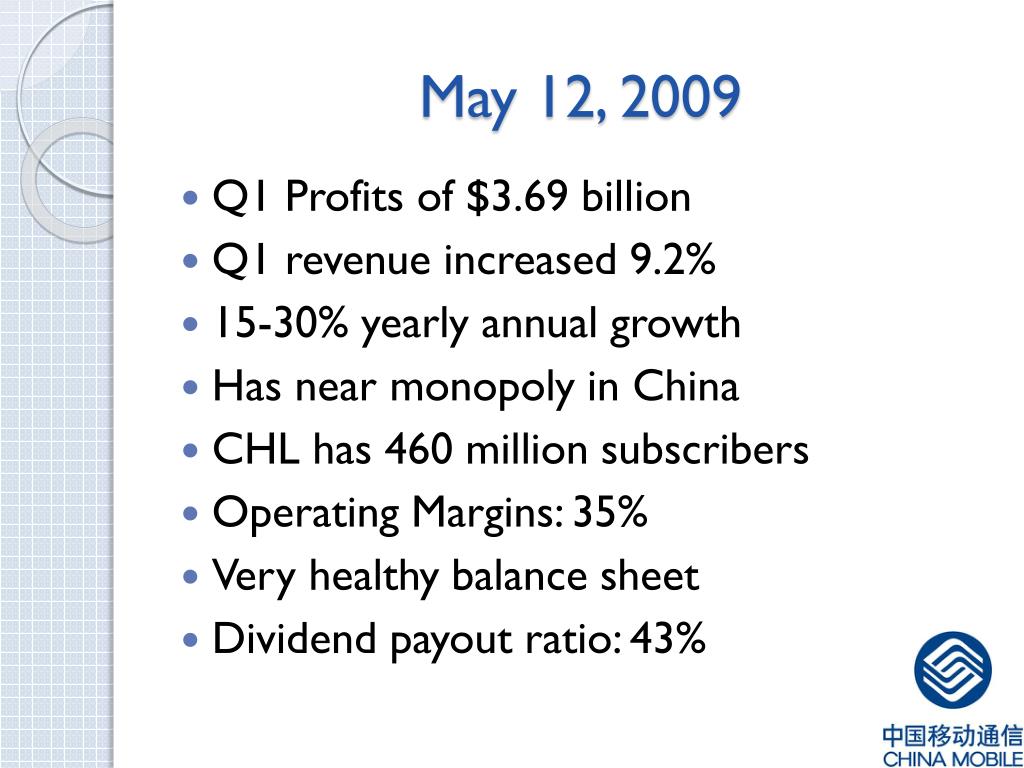 May 12, 2009

- Q1 Profits of \$3.69 billion
- Q1 revenue increased 9.2%
- 15-30% yearly annual growth
- Has near monopoly in China
- CHL has 460 million subscribers
- Operating Margins: 35%
- Very healthy balance sheet
- Dividend payout ratio: 43%

中国移动通信
CHINA MOBILE